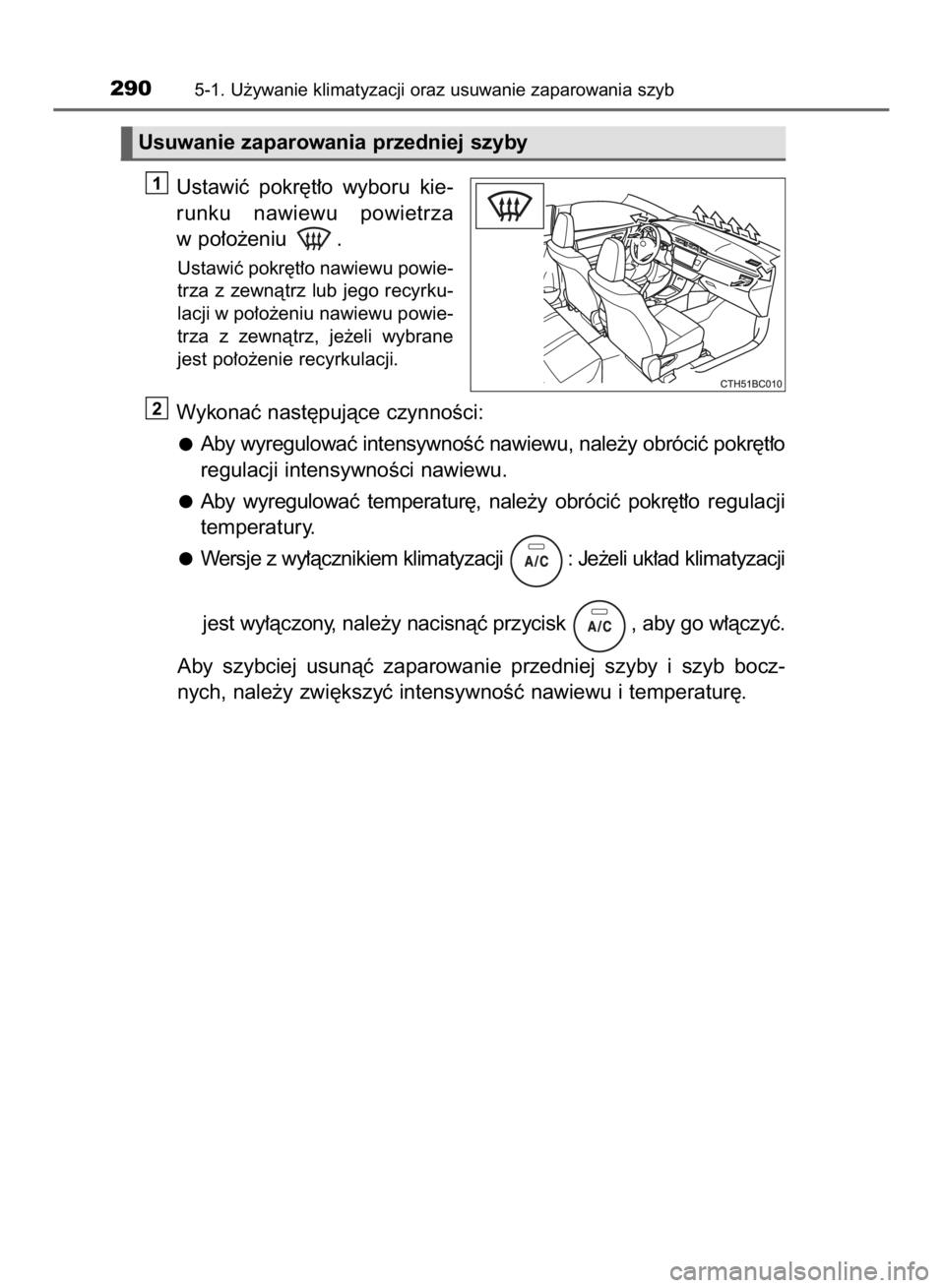 290 5-1. Używanie klimatyzacji oraz usuwanie zaparowania szyb

Usuwanie zaparowania przedniej szyby

1

Ustawić pokrętło wyboru kierunku nawiewu powietrza w położeniu .

Ustawić pokrętło nawiewu powietrza z zewnątrz lub jego recyrkulacji w położeniu nawiewu powietrza z zewnątrz, jeżeli wybrane jest położenie recyrkulacji.

CTH51BC010

2

Wykonać następujące czynności:

● Aby wyregulować intensywność nawiewu, należy obrócić pokrętło regulacji intensywności nawiewu.

● Aby wyregulować temperaturę, należy obrócić pokrętło regulacji temperatury.

● Wersje z wyłącznikiem klimatyzacji A/C : Jeżeli układ klimatyzacji jest wyłączony, należy nacisnąć przycisk A/C , aby go włączyć.

Aby szybciej usunąć zaparowanie przedniej szyby i szyb bocznych, należy zwiększyć intensywność nawiewu i temperaturę.

carmanualsonline.info